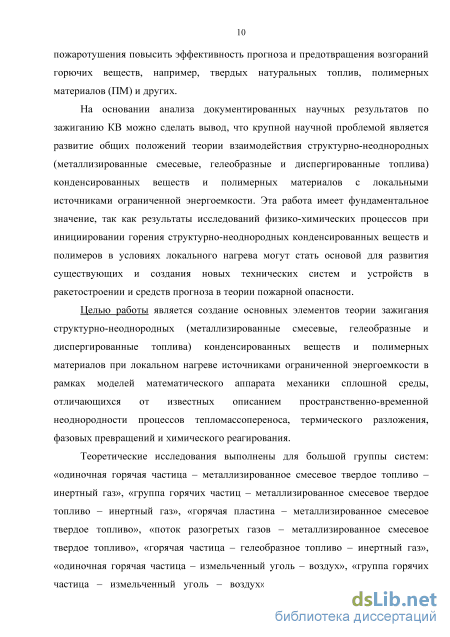 10

пожаротушения повысить эффективность прогноза и предотвращения возгораний горючих веществ, например, твердых натуральных топлив, полимерных материалов (ПМ) и других.

На основании анализа документированных научных результатов по зажиганию КВ можно сделать вывод, что крупной научной проблемой является развитие общих положений теории взаимодействия структурно-неоднородных (металлизированные смесевые, гелеобразные и диспергированные топлива) конденсированных веществ и полимерных материалов с локальными источниками ограниченной энергоемкости. Эта работа имеет фундаментальное значение, так как результаты исследований физико-химических процессов при инициировании горения структурно-неоднородных конденсированных веществ и полимеров в условиях локального нагрева могут стать основой для развития существующих и создания новых технических систем и устройств в ракетостроении и средств прогноза в теории пожарной опасности.

Целью работы является создание основных элементов теории зажигания структурно-неоднородных (металлизированные смесевые, гелеобразные и диспергированные топлива) конденсированных веществ и полимерных материалов при локальном нагреве источниками ограниченной энергоемкости в рамках моделей математического аппарата механики сплошной среды, отличающихся от известных описанием пространственно-временной неоднородности процессов тепломассопереноса, термического разложения, фазовых превращений и химического реагирования.

Теоретические исследования выполнены для большой группы систем: «одиночная горячая частица – металлизированное смесевое твердое топливо – инертный газ», «группа горячих частиц – металлизированное смесевое твердое топливо – инертный газ», «горячая пластина – металлизированное смесевое твердое топливо», «поток разогретых газов – металлизированное смесевое твердое топливо», «горячая частица – гелеобразное топливо – инертный газ», «одиночная горячая частица – измельченный уголь – воздух», «группа горячих частица – измельченный уголь – воздух»

dsLib.net
библиотека диссертаций